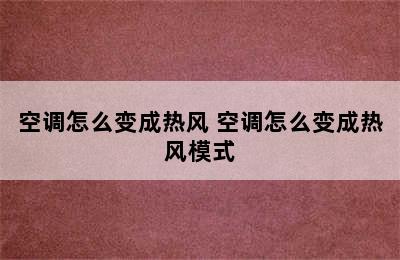 空调怎么变成热风 空调怎么变成热风模式